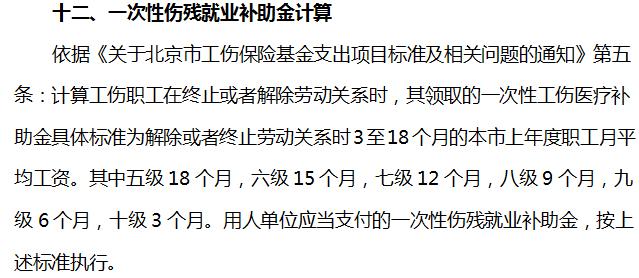 十二、一次性伤残就业补助金计算

依据《关于北京市工伤保险基金支出项目标准及相关问题的通知》第五条：计算工伤职工在终止或者解除劳动关系时，其领取的一次性工伤医疗补助金具体标准为解除或者终止劳动关系时3至18个月的本市上年度职工月平均工资。其中五级18个月，六级15个月，七级12个月，八级9个月，九级6个月，十级3个月。用人单位应当支付的一次性伤残就业补助金，按上述标准执行。